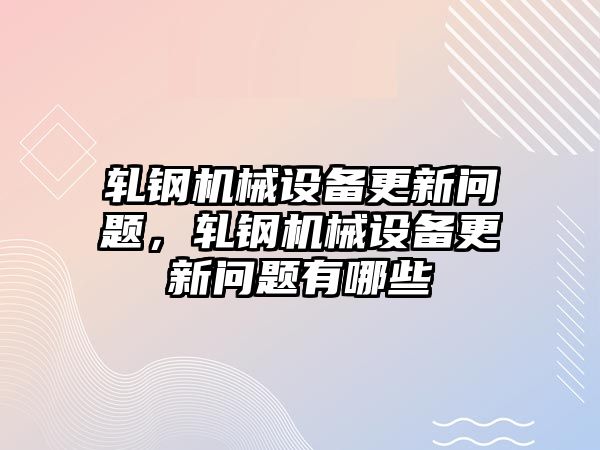 轧钢机械设备更新问题，轧钢机械设备更新问题有哪些